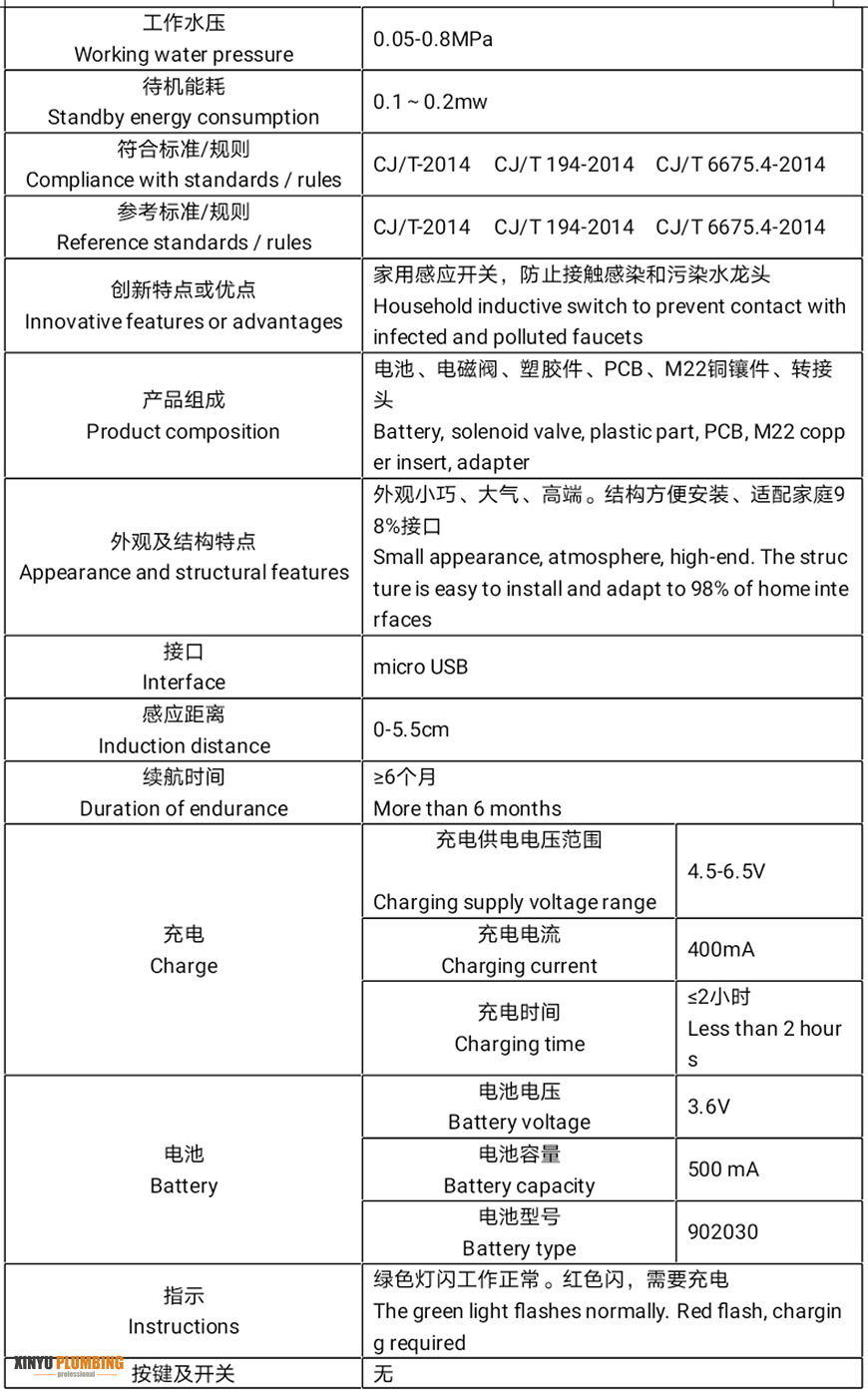 | | | |
|---|---|---|
| 工作水压 Working water pressure | 0.05-0.8MPa | |
| 待机能耗 Standby energy consumption | 0.1 ~ 0.2mw | |
| 符合标准/规则 Compliance with standards / rules | CJ/T-2014 CJ/T 194-2014 CJ/T 6675.4-2014 | |
| 参考标准/规则 Reference standards / rules | CJ/T-2014 CJ/T 194-2014 CJ/T 6675.4-2014 | |
| 创新特点或优点 Innovative features or advantages | 家用感应开关，防止接触感染和污染水龙头 Household inductive switch to prevent contact with infected and polluted faucets | |
| 产品组成 Product composition | 电池、电磁阀、塑胶件、PCB、M22铜镶件、转接头 Battery, solenoid valve, plastic part, PCB, M22 copper insert, adapter | |
| 外观及结构特点 Appearance and structural features | 外观小巧、大气、高端。结构方便安装、适配家庭98%接口 Small appearance, atmosphere, high-end. The structure is easy to install and adapt to 98% of home interfaces | |
| 接口 Interface | micro USB | |
| 感应距离 Induction distance | 0-5.5cm | |
| 续航时间 Duration of endurance | ≥6个月 More than 6 months | |
| 充电 Charge | 充电供电电压范围 Charging supply voltage range | 4.5-6.5V |
| | 充电电流 Charging current | 400mA |
| | 充电时间 Charging time | ≤2小时 Less than 2 hours |
| 电池 Battery | 电池电压 Battery voltage | 3.6V |
| | 电池容量 Battery capacity | 500 mA |
| | 电池型号 Battery type | 902030 |
| 指示 Instructions | 绿色灯闪工作正常。红色闪，需要充电 The green light flashes normally. Red flash, charging required | |
| 按键及开关 | 无 | |

XINYU PLUMBING professional